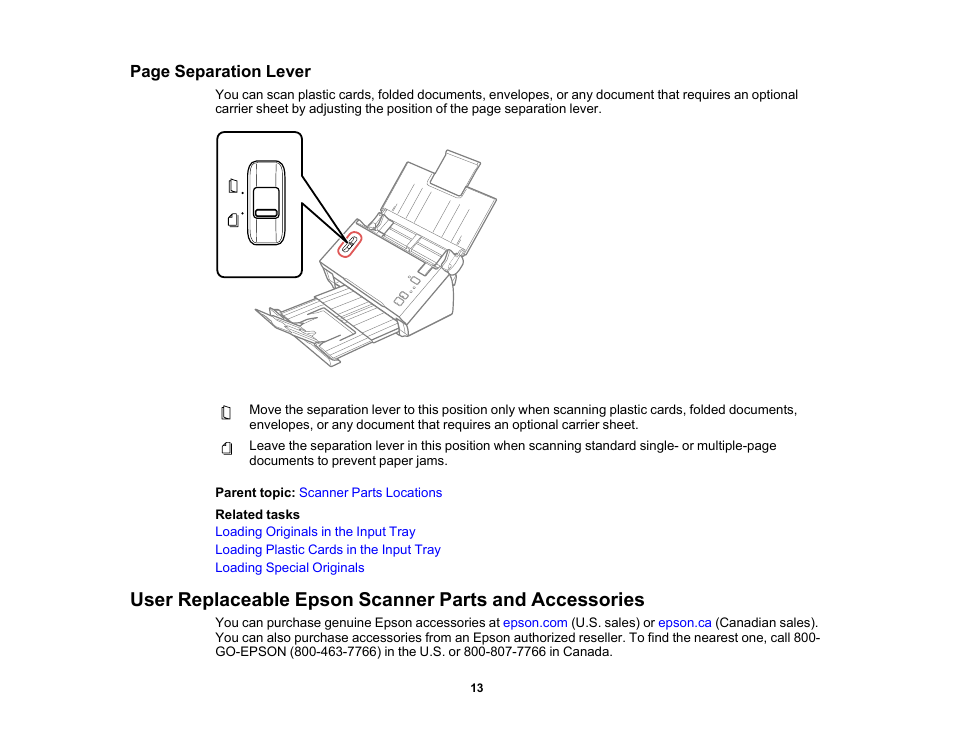 Page Separation Lever

You can scan plastic cards, folded documents, envelopes, or any document that requires an optional carrier sheet by adjusting the position of the page separation lever.

Move the separation lever to this position only when scanning plastic cards, folded documents, envelopes, or any document that requires an optional carrier sheet.

Leave the separation lever in this position when scanning standard single- or multiple-page documents to prevent paper jams.

Parent topic: Scanner Parts Locations

Related tasks

Loading Originals in the Input Tray

Loading Plastic Cards in the Input Tray

Loading Special Originals

User Replaceable Epson Scanner Parts and Accessories

You can purchase genuine Epson accessories at epson.com (U.S. sales) or epson.ca (Canadian sales). You can also purchase accessories from an Epson authorized reseller. To find the nearest one, call 800-GO-EPSON (800-463-7766) in the U.S. or 800-807-7766 in Canada.

13